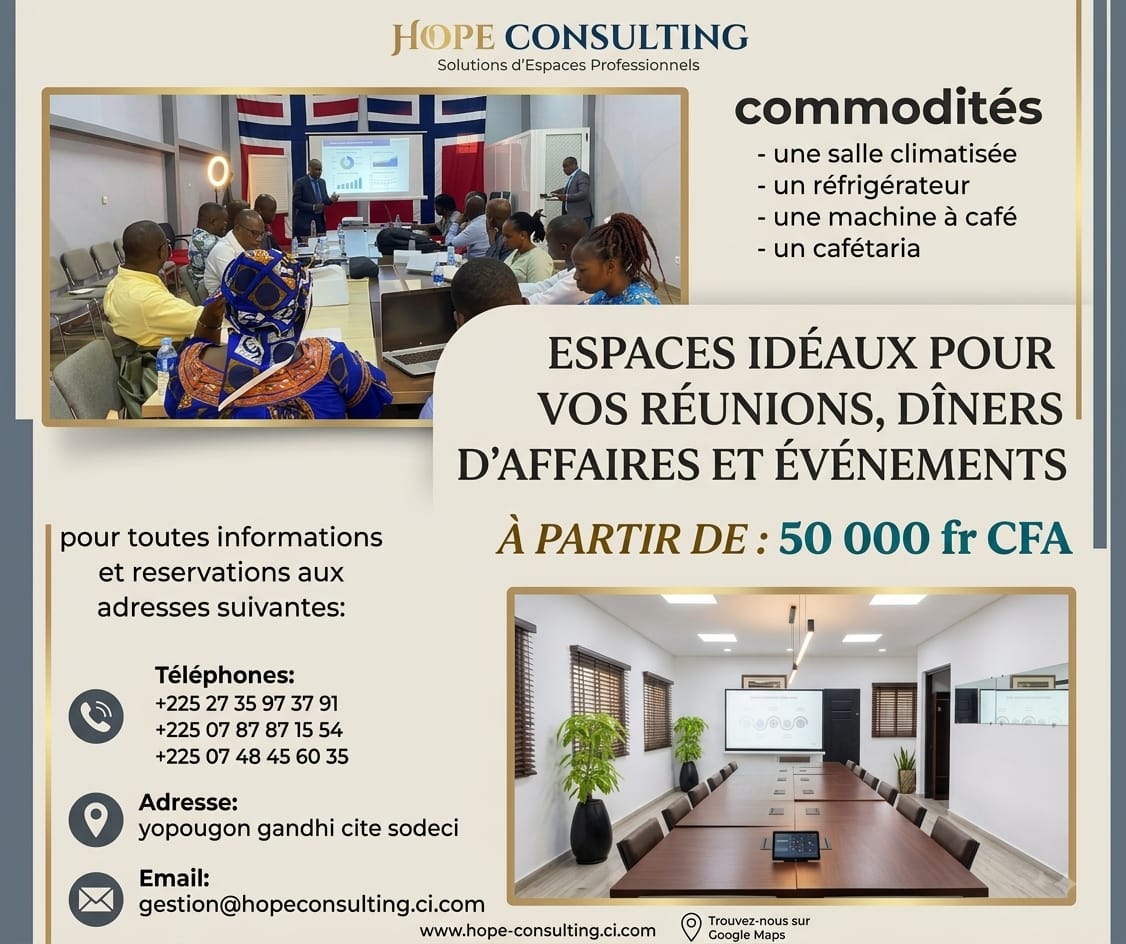 HOPE CONSULTING
Solutions d'Espaces Professionnels

commodités
- une salle climatisée
- un réfrigérateur
- une machine à café
- un cafétaria

ESPACES IDÉAUX POUR VOS RÉUNIONS, DÎNERS D'AFFAIRES ET ÉVÉNEMENTS

À PARTIR DE : 50 000 fr CFA

pour toutes informations et reservations aux adresses suivantes:

Téléphones:
+225 27 35 97 37 91
+225 07 87 87 15 54
+225 07 48 45 60 35

Adresse:
yopougon gandhi cite sodeci

Email:
gestion@hopeconsulting.ci.com

www.hope-consulting.ci.com

Trouvez-nous sur
Google Maps